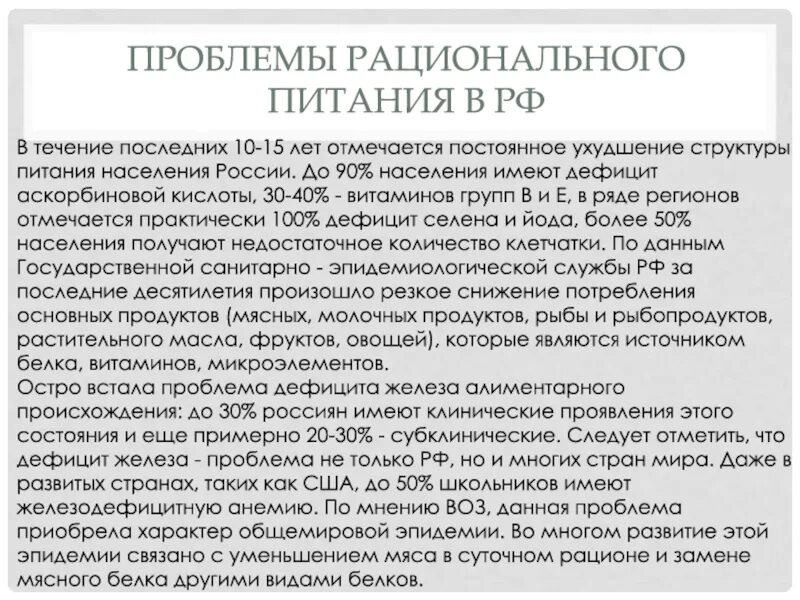 ПРОБЛЕМЫ РАЦИОНАЛЬНОГО ПИТАНИЯ В РФ

В течение последних 10-15 лет отмечается постоянное ухудшение структуры питания населения России. До 90% населения имеют дефицит аскорбиновой кислоты, 30-40% - витаминов групп В и Е, в ряде регионов отмечается практически 100% дефицит селена и йода, более 50% населения получают недостаточное количество клетчатки. По данным Государственной санитарно - эпидемиологической службы РФ за последние десятилетия произошло резкое снижение потребления основных продуктов (мясных, молочных продуктов, рыбы и рыбопродуктов, растительного масла, фруктов, овощей), которые являются источником белка, витаминов, микроэлементов.
Остро встала проблема дефицита железа алиментарного происхождения: до 30% россиян имеют клинические проявления этого состояния и еще примерно 20-30% - субклинические. Следует отметить, что дефицит железа - проблема не только РФ, но и многих стран мира. Даже в развитых странах, таких как США, до 50% школьников имеют железодефицитную анемию. По мнению ВОЗ, данная проблема приобрела характер общемировой эпидемии. Во многом развитие этой эпидемии связано с уменьшением мяса в суточном рационе и замене мясного белка другими видами белков.